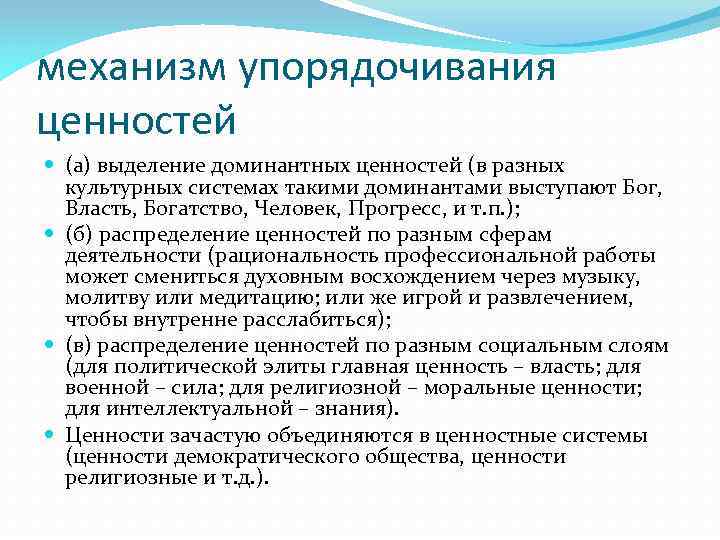 механизм упорядочивания ценностей

(а) выделение доминантных ценностей (в разных культурных системах такими доминантами выступают Бог, Власть, Богатство, Человек, Прогресс, и т.п.);

(б) распределение ценностей по разным сферам деятельности (рациональность профессиональной работы может смениться духовным восхождением через музыку, молитву или медитацию; или же игрой и развлечением, чтобы внутренне расслабиться);

(в) распределение ценностей по разным социальным слоям (для политической элиты главная ценность – власть; для военной – сила; для религиозной – моральные ценности; для интеллектуальной – знания).

Ценности зачастую объединяются в ценностные системы (ценности демократического общества, ценности религиозные и т.д.).